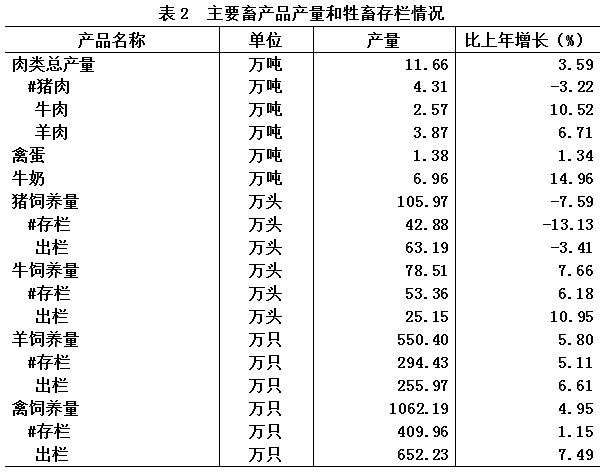 表 2　主要畜产品产量和牲畜存栏情况

| 产品名称 | 单位 | 产量 | 比上年增长（%） |
|---|---|---|---|
| 肉类总产量 | 万吨 | 11.66 | 3.59 |
| #猪肉 | 万吨 | 4.31 | -3.22 |
| 牛肉 | 万吨 | 2.57 | 10.52 |
| 羊肉 | 万吨 | 3.87 | 6.71 |
| 禽蛋 | 万吨 | 1.38 | 1.34 |
| 牛奶 | 万吨 | 6.96 | 14.96 |
| 猪饲养量 | 万头 | 105.97 | -7.59 |
| #存栏 | 万头 | 42.88 | -13.13 |
| 出栏 | 万头 | 63.19 | -3.41 |
| 牛饲养量 | 万头 | 78.51 | 7.66 |
| #存栏 | 万头 | 53.36 | 6.18 |
| 出栏 | 万头 | 25.15 | 10.95 |
| 羊饲养量 | 万只 | 550.40 | 5.80 |
| #存栏 | 万只 | 294.43 | 5.11 |
| 出栏 | 万只 | 255.97 | 6.61 |
| 禽饲养量 | 万只 | 1062.19 | 4.95 |
| #存栏 | 万只 | 409.96 | 1.15 |
| 出栏 | 万只 | 652.23 | 7.49 |